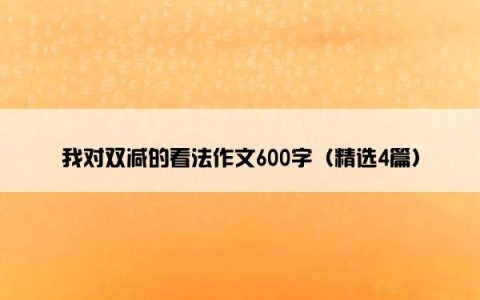 我对双减的看法作文600字（精选4篇）